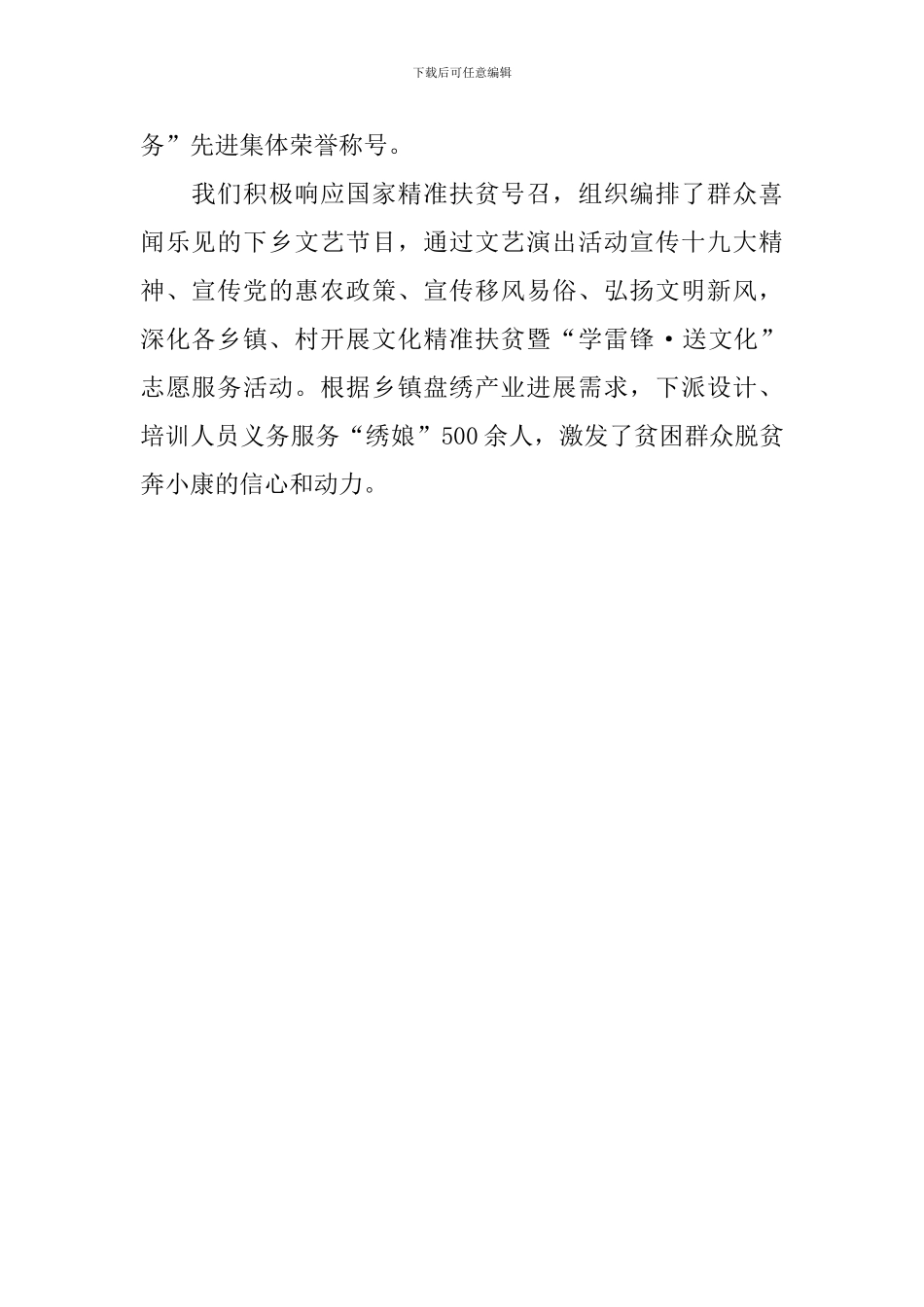 下载后可任意编辑

务”先进集体荣誉称号。

我们积极响应国家精准扶贫号召，组织编排了群众喜闻乐见的下乡文艺节目，通过文艺演出活动宣传十九大精神、宣传党的惠农政策、宣传移风易俗、弘扬文明新风，深化各乡镇、村开展文化精准扶贫暨“学雷锋·送文化”志愿服务活动。根据乡镇盘绣产业进展需求，下派设计、培训人员义务服务“绣娘”500余人，激发了贫困群众脱贫奔小康的信心和动力。